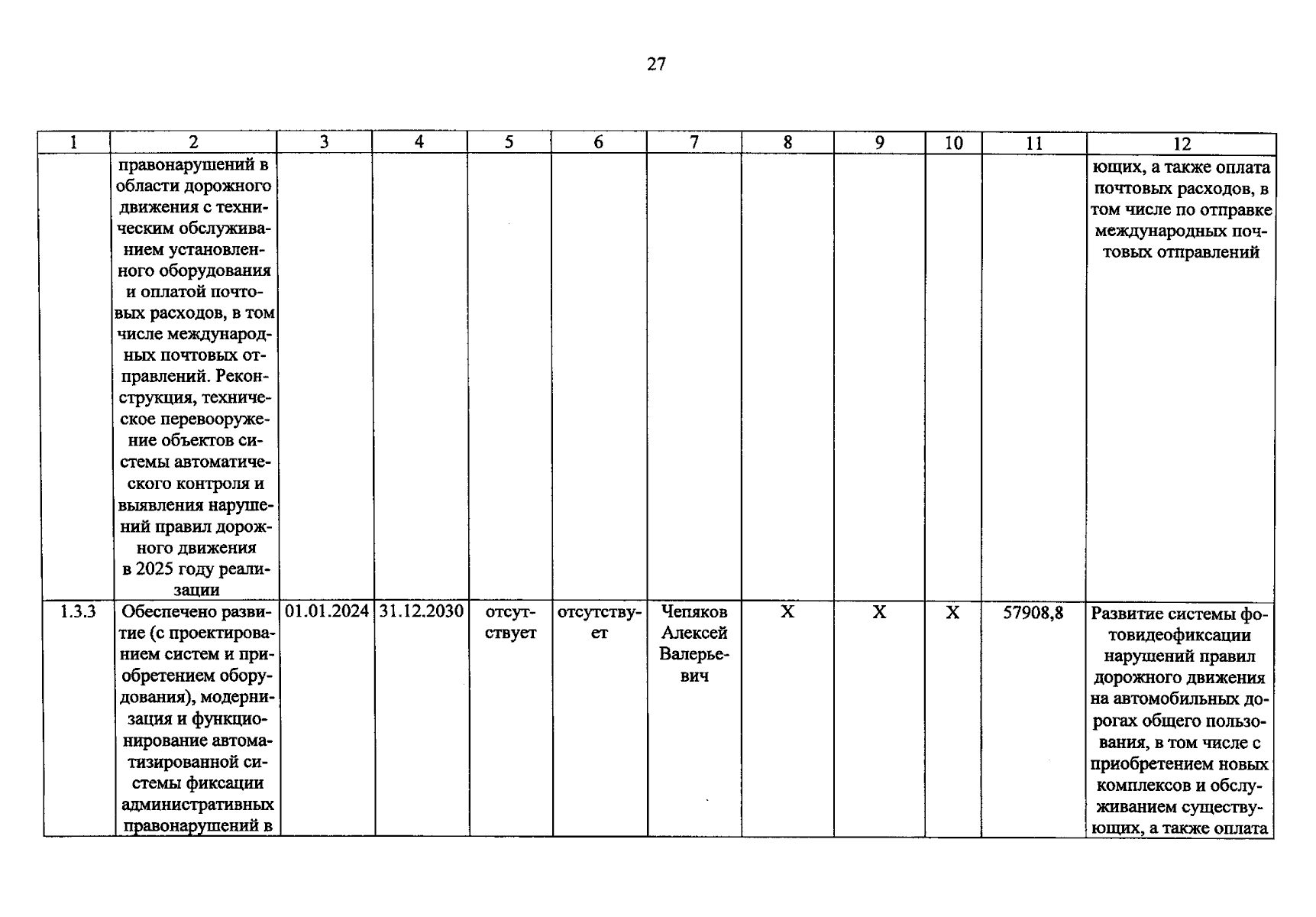 27

| 1 | 2 | 3 | 4 | 5 | 6 | 7 | 8 | 9 | 10 | 11 | 12 |
|---|---|---|---|---|---|---|---|---|---|---|---|
| | правонарушений в области дорожного движения с техническим обслуживанием установленного оборудования и оплатой почтовых расходов, в том числе международных почтовых отправлений. Реконструкция, техническое перевооружение объектов системы автоматического контроля и выявления нарушений правил дорожного движения в 2025 году реализации | | | | | | | | | | ющих, а также оплата почтовых расходов, в том числе по отправке международных почтовых отправлений |
| 1.3.3 | Обеспечено развитие (с проектированием систем и приобретением оборудования), модернизация и функционирование автоматизированной системы фиксации административных правонарушений в | 01.01.2024 | 31.12.2030 | отсутствует | отсутствует | Чепяков Алексей Валерьевич | Х | Х | Х | 57908,8 | Развитие системы фотовидеофиксации нарушений правил дорожного движения на автомобильных дорогах общего пользования, в том числе с приобретением новых комплексов и обслуживанием существующих, а также оплата |